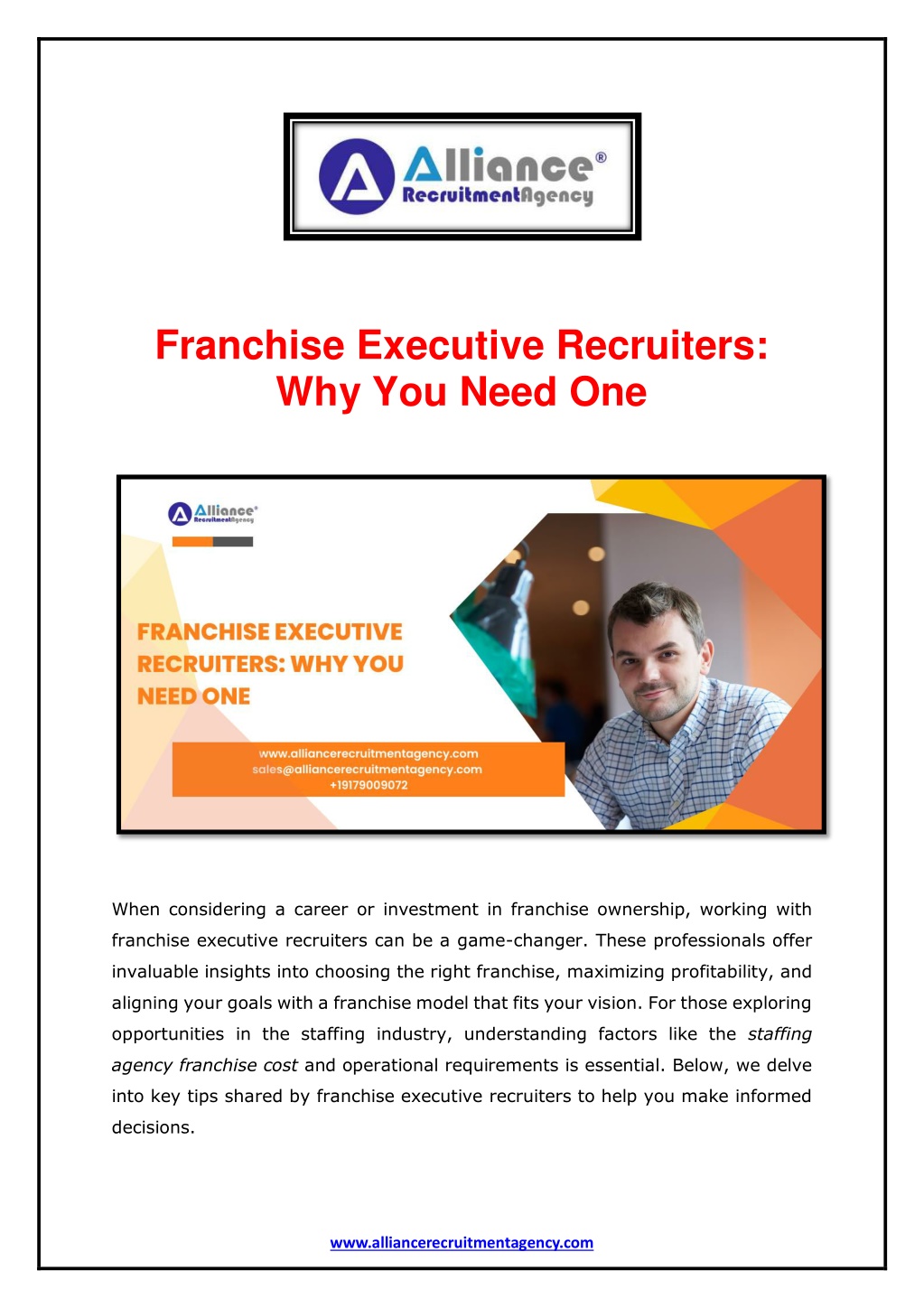 Alliance®
RecruitmentAgency

Franchise Executive Recruiters:
Why You Need One

Alliance®
RecruitmentAgency

FRANCHISE EXECUTIVE RECRUITERS: WHY YOU NEED ONE

www.alliancerecruitmentagency.com
sales@alliancerecruitmentagency.com
+19179009072

When considering a career or investment in franchise ownership, working with franchise executive recruiters can be a game-changer. These professionals offer invaluable insights into choosing the right franchise, maximizing profitability, and aligning your goals with a franchise model that fits your vision. For those exploring opportunities in the staffing industry, understanding factors like the staffing agency franchise cost and operational requirements is essential. Below, we delve into key tips shared by franchise executive recruiters to help you make informed decisions.

www.alliancerecruitmentagency.com